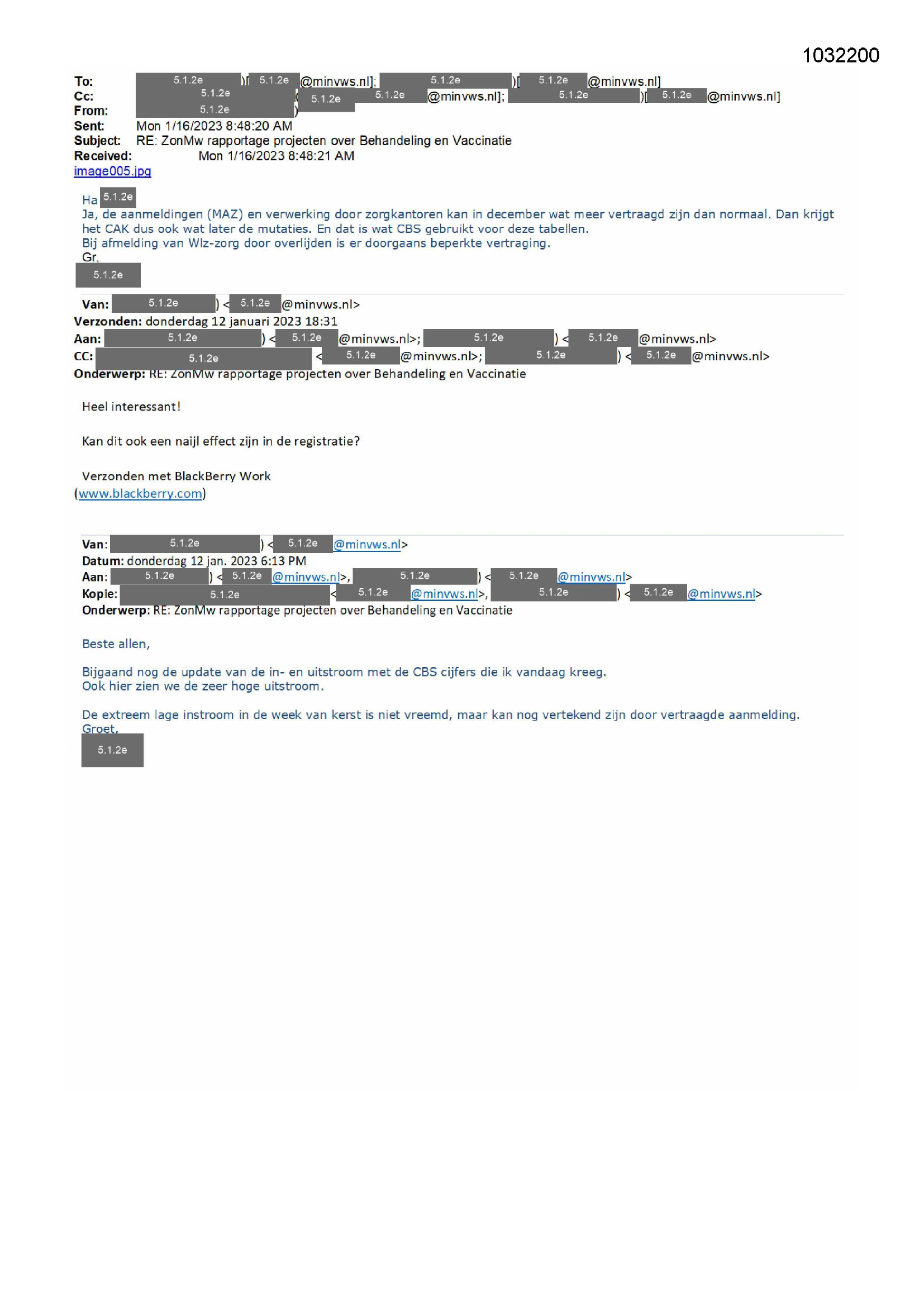 1032200

To: 5.1.2e )[ 5.1.2e @minvws.nl]; 5.1.2e )[ 5.1.2e @minvws.nl]
Cc: 5.1.2e ( 5.1.2e 5.1.2e @minvws.nl]; 5.1.2e )[ 5.1.2e @minvws.nl]
From: 5.1.2e )
Sent: Mon 1/16/2023 8:48:20 AM
Subject: RE: ZonMw rapportage projecten over Behandeling en Vaccinatie
Received: Mon 1/16/2023 8:48:21 AM
image005.jpg

Ha 5.1.2e
Ja, de aanmeldingen (MAZ) en verwerking door zorgkantoren kan in december wat meer vertraagd zijn dan normaal. Dan krijgt het CAK dus ook wat later de mutaties. En dat is wat CBS gebruikt voor deze tabellen.
Bij afmelding van Wlz-zorg door overlijden is er doorgaans beperkte vertraging.
Gr,
5.1.2e

Van: 5.1.2e ) < 5.1.2e @minvws.nl>
Verzonden: donderdag 12 januari 2023 18:31
Aan: 5.1.2e ) < 5.1.2e @minvws.nl>; 5.1.2e ) < 5.1.2e @minvws.nl>
CC: 5.1.2e < 5.1.2e @minvws.nl>; 5.1.2e ) < 5.1.2e @minvws.nl>
Onderwerp: RE: ZonMw rapportage projecten over Behandeling en Vaccinatie

Heel interessant!

Kan dit ook een naijl effect zijn in de registratie?

Verzonden met BlackBerry Work
(www.blackberry.com)

Van: 5.1.2e ) < 5.1.2e @minvws.nl>
Datum: donderdag 12 jan. 2023 6:13 PM
Aan: 5.1.2e ) < 5.1.2e @minvws.nl>, 5.1.2e ) < 5.1.2e @minvws.nl>
Kopie: 5.1.2e < 5.1.2e @minvws.nl>, 5.1.2e ) < 5.1.2e @minvws.nl>
Onderwerp: RE: ZonMw rapportage projecten over Behandeling en Vaccinatie

Beste allen,

Bijgaand nog de update van de in- en uitstroom met de CBS cijfers die ik vandaag kreeg.
Ook hier zien we de zeer hoge uitstroom.

De extreem lage instroom in de week van kerst is niet vreemd, maar kan nog vertekend zijn door vertraagde aanmelding.
Groet,
5.1.2e